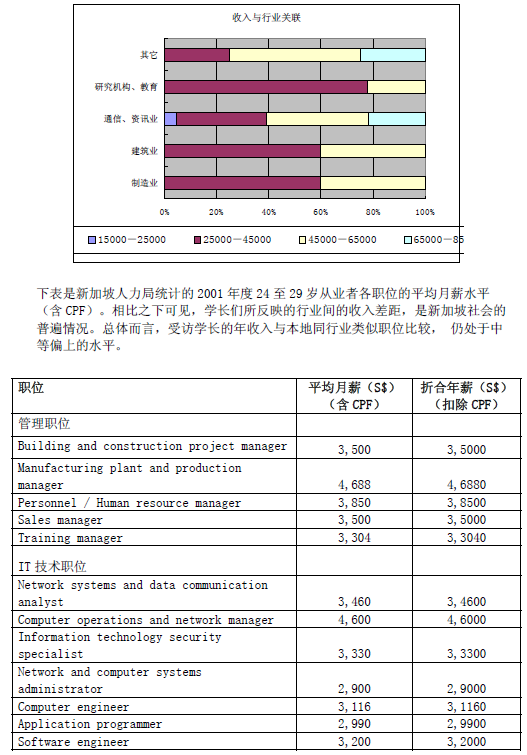 收入与行业关联

其它

研究机构、教育

通信、资讯业

建筑业

制造业

0% 20% 40% 60% 80% 100%

15000－25000 25000－45000 45000－65000 65000－85

下表是新加坡人力局统计的 2001 年度 24 至 29 岁从业者各职位的平均月薪水平（含 CPF）。相比之下可见，学长们所反映的行业间的收入差距，是新加坡社会的普遍情况。总体而言，受访学长的年收入与本地同行业类似职位比较， 仍处于中等偏上的水平。

| 职位 | 平均月薪（S$）（含 CPF） | 折合年薪（S$）（扣除 CPF） |
|---|---|---|
| 管理职位 | | |
| Building and construction project manager | 3,500 | 3,5000 |
| Manufacturing plant and production manager | 4,688 | 4,6880 |
| Personnel / Human resource manager | 3,850 | 3,8500 |
| Sales manager | 3,500 | 3,5000 |
| Training manager | 3,304 | 3,3040 |
| IT 技术职位 | | |
| Network systems and data communication analyst | 3,460 | 3,4600 |
| Computer operations and network manager | 4,600 | 4,6000 |
| Information technology security specialist | 3,330 | 3,3300 |
| Network and computer systems administrator | 2,900 | 2,9000 |
| Computer engineer | 3,116 | 3,1160 |
| Application programmer | 2,990 | 2,9900 |
| Software engineer | 3,200 | 3,2000 |